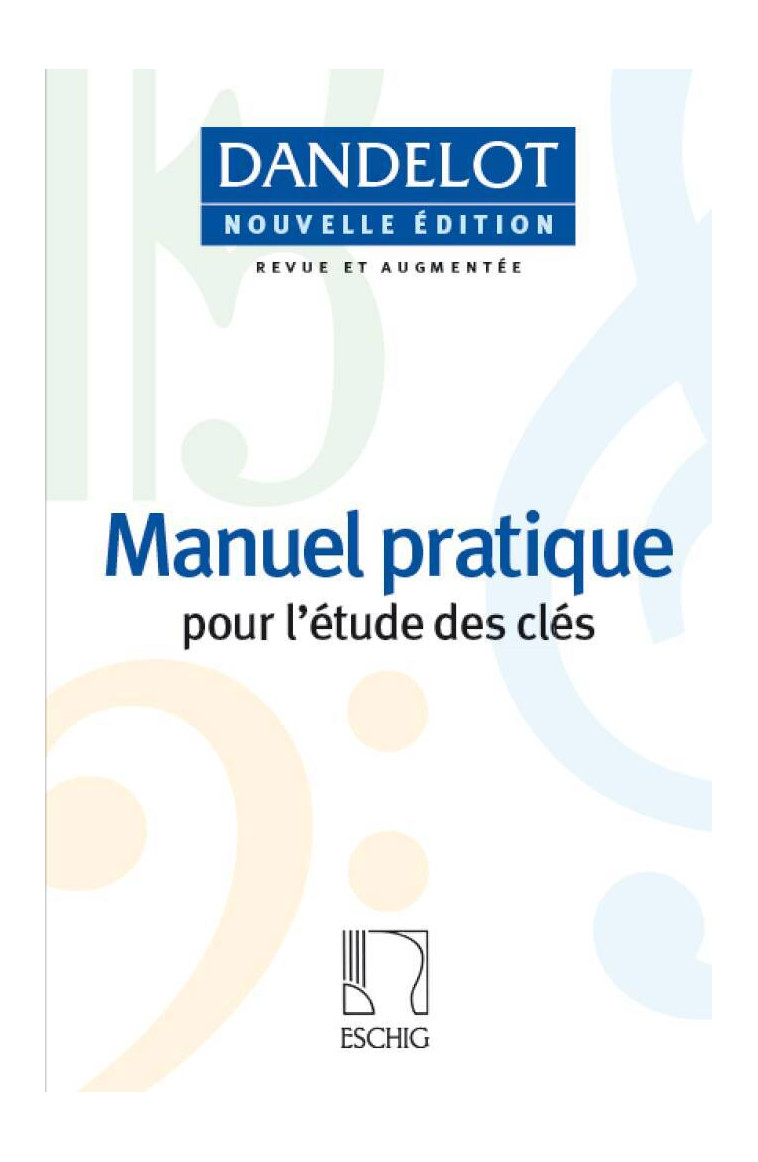 DANDELOT
NOUVELLE ÉDITION
REVUE ET AUGMENTÉE

Manuel pratique
pour l'étude des clés

ESCHIG